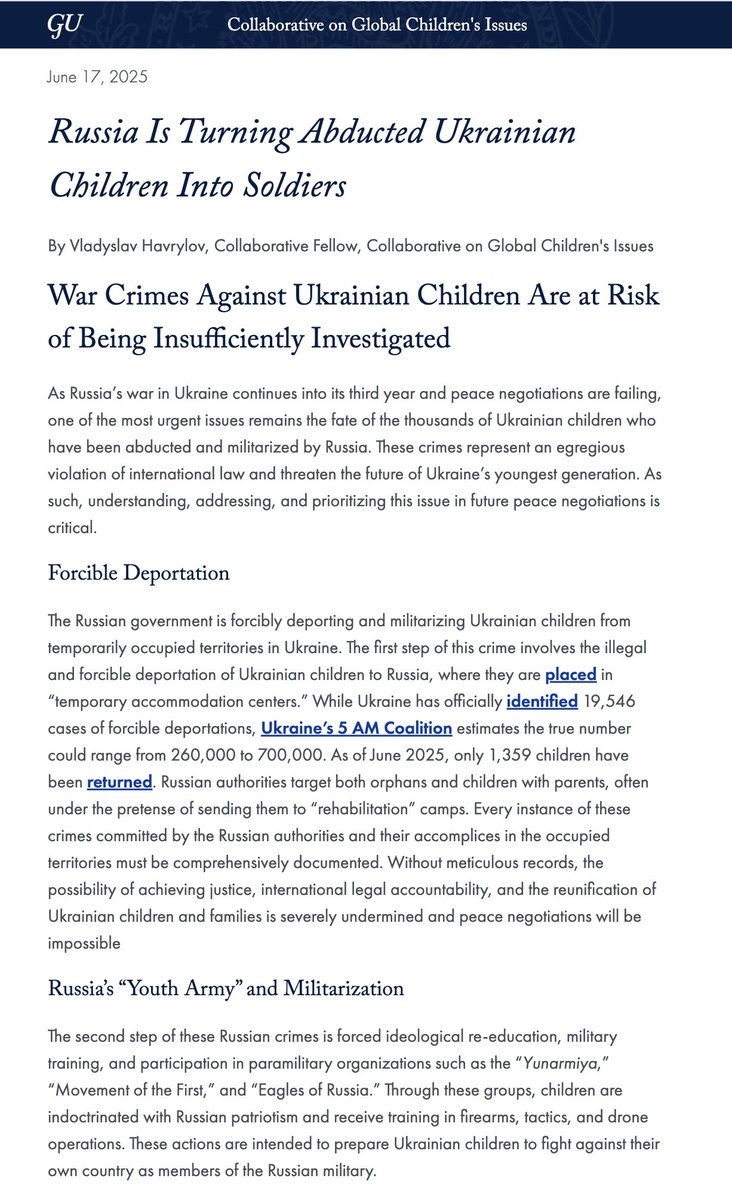 GU Collaborative on Global Children's Issues

June 17, 2025

Russia Is Turning Abducted Ukrainian Children Into Soldiers

By Vladyslav Havrylov, Collaborative Fellow, Collaborative on Global Children's Issues

War Crimes Against Ukrainian Children Are at Risk of Being Insufficiently Investigated

As Russia's war in Ukraine continues into its third year and peace negotiations are failing, one of the most urgent issues remains the fate of the thousands of Ukrainian children who have been abducted and militarized by Russia. These crimes represent an egregious violation of international law and threaten the future of Ukraine's youngest generation. As such, understanding, addressing, and prioritizing this issue in future peace negotiations is critical.

Forcible Deportation

The Russian government is forcibly deporting and militarizing Ukrainian children from temporarily occupied territories in Ukraine. The first step of this crime involves the illegal and forcible deportation of Ukrainian children to Russia, where they are placed in "temporary accommodation centers." While Ukraine has officially identified 19,546 cases of forcible deportations, Ukraine's 5 AM Coalition estimates the true number could range from 260,000 to 700,000. As of June 2025, only 1,359 children have been returned. Russian authorities target both orphans and children with parents, often under the pretense of sending them to "rehabilitation" camps. Every instance of these crimes committed by the Russian authorities and their accomplices in the occupied territories must be comprehensively documented. Without meticulous records, the possibility of achieving justice, international legal accountability, and the reunification of Ukrainian children and families is severely undermined and peace negotiations will be impossible

Russia's "Youth Army" and Militarization

The second step of these Russian crimes is forced ideological re-education, military training, and participation in paramilitary organizations such as the "Yunarmiya," "Movement of the First," and "Eagles of Russia." Through these groups, children are indoctrinated with Russian patriotism and receive training in firearms, tactics, and drone operations. These actions are intended to prepare Ukrainian children to fight against their own country as members of the Russian military.